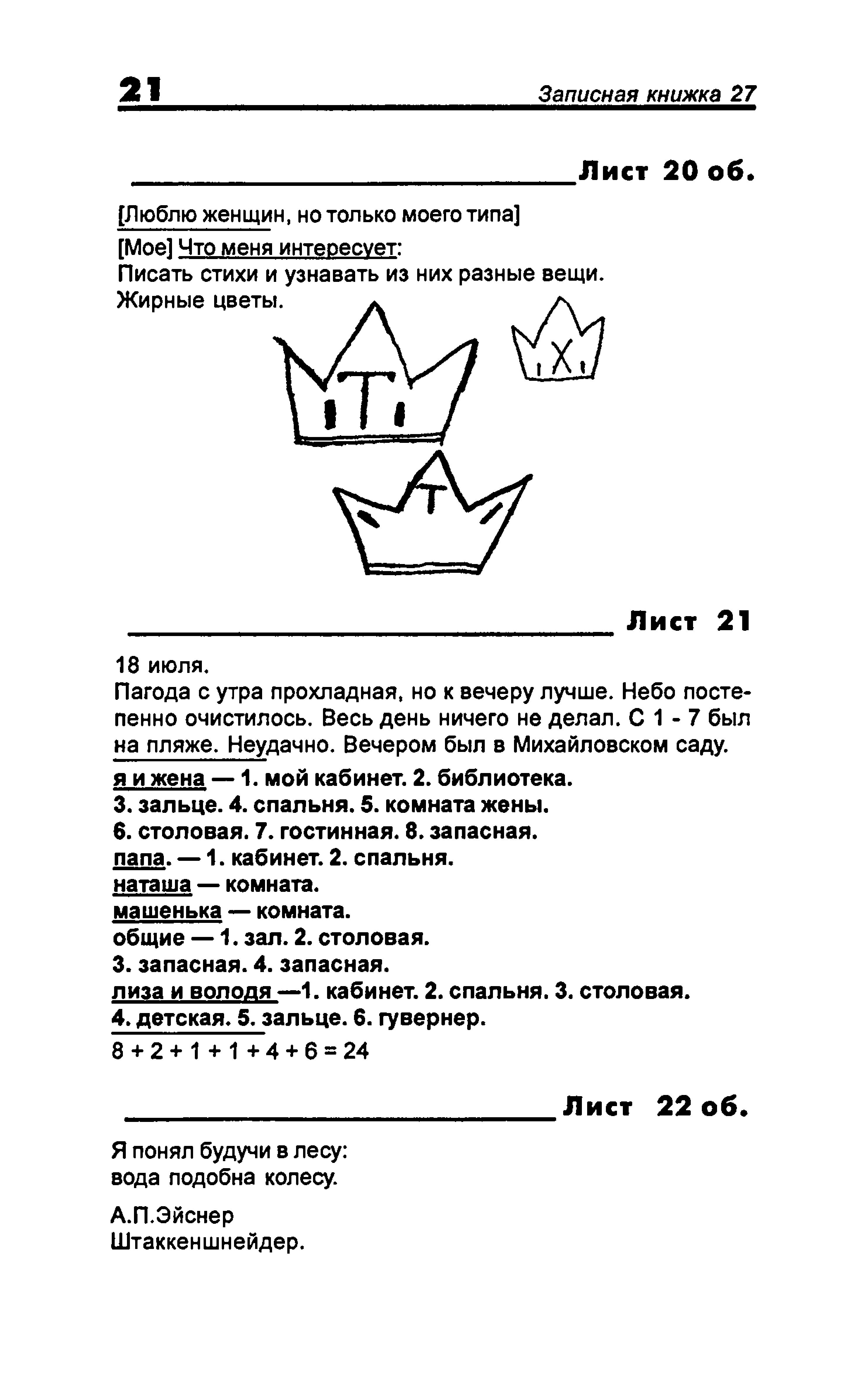 21 Записная книжка 27

Лист 20 об.

[Люблю женщин, но только моего типа]

[Мое] Что меня интересует:
Писать стихи и узнавать из них разные вещи.
Жирные цветы.

T X T

Лист 21

18 июля.
Пагода с утра прохладная, но к вечеру лучше. Небо постепенно очистилось. Весь день ничего не делал. С 1 - 7 был на пляже. Неудачно. Вечером был в Михайловском саду.

я и жена — 1. мой кабинет. 2. библиотека.
3. зальце. 4. спальня. 5. комната жены.
6. столовая. 7. гостинная. 8. запасная.
папа. — 1. кабинет. 2. спальня.
наташа — комната.
машенька — комната.
общие — 1. зал. 2. столовая.
3. запасная. 4. запасная.
лиза и володя —1. кабинет. 2. спальня. 3. столовая.
4. детская. 5. зальце. 6. гувернер.

8 + 2 + 1 + 1 + 4 + 6 = 24

Лист 22 об.

Я понял будучи в лесу:
вода подобна колесу.

А.П.Эйснер
Штаккеншнейдер.